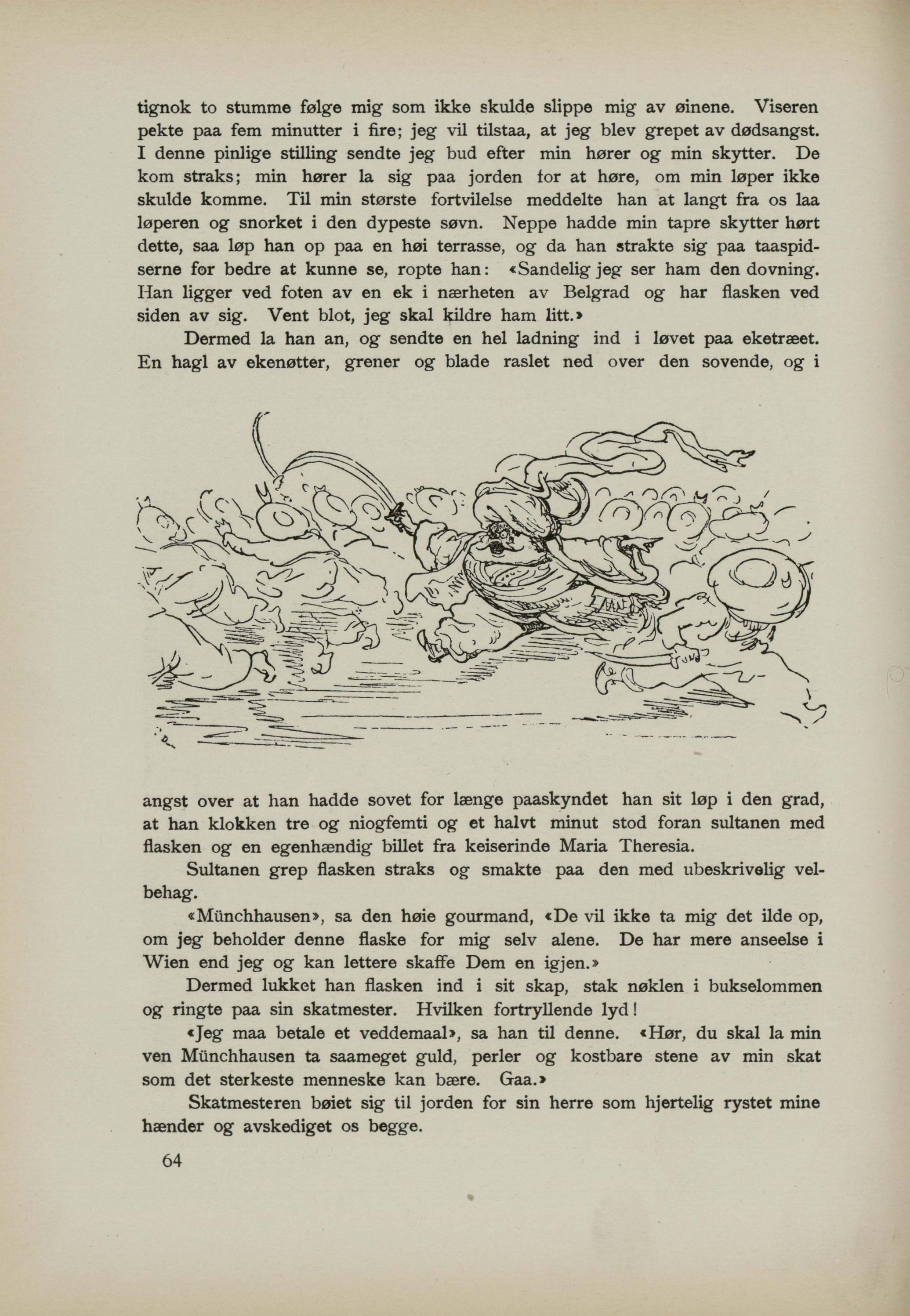 tignok to stumme følge mig som ikke skulde slippe mig av øinene. Viseren pekte paa fem minutter i fire; jeg vil tilstaa, at jeg blev grepet av dødsangst. I denne pinlige stilling sendte jeg bud efter min hører og min skytter. De kom straks; min hører la sig paa jorden for at høre, om min løper ikke skulde komme. Til min største fortvilelse meddelte han at langt fra os laa løperen og snorket i den dypeste søvn. Neppe hadde min tapre skytter hørt dette, saa løp han op paa en høi terrasse, og da han strakte sig paa taaspidserne for bedre at kunne se, ropte han: «Sandelig jeg ser ham den dovning. Han ligger ved foten av en ek i nærheten av Belgrad og har flasken ved siden av sig. Vent blot, jeg skal kildre ham litt.»

Dermed la han an, og sendte en hel ladning ind i løvet paa eketræet. En hagl av ekenøtter, grener og blade raslet ned over den sovende, og i angst over at han hadde sovet for længe paaskyndet han sit løp i den grad, at han klokken tre og niogfemti og et halvt minut stod foran sultanen med flasken og en egenhændig billet fra keiserinde Maria Theresia.

Sultanen grep flasken straks og smakte paa den med ubeskrivelig velbehag.

«Münchhausen», sa den høie gourmand, «De vil ikke ta mig det ilde op, om jeg beholder denne flaske for mig selv alene. De har mere anseelse i Wien end jeg og kan lettere skaffe Dem en igjen.»

Dermed lukket han flasken ind i sit skap, stak nøklen i bukselommen og ringte paa sin skatmester. Hvilken fortryllende lyd!

«Jeg maa betale et veddemaal», sa han til denne. «Hør, du skal la min ven Münchhausen ta saameget guld, perler og kostbare stene av min skat som det sterkeste menneske kan bære. Gaa.»

Skatmesteren bøiet sig til jorden for sin herre som hjertelig rystet mine hænder og avskediget os begge.

64